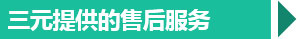 三元提供的售后服务